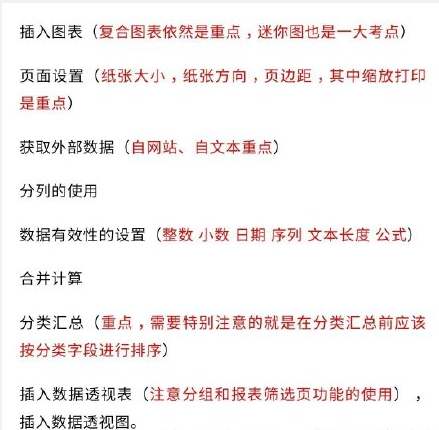 插入图表（复合图表依然是重点，迷你图也是一大考点）

页面设置（纸张大小，纸张方向，页边距，其中缩放打印是重点）

获取外部数据（自网站、自文本重点）

分列的使用

数据有效性的设置（整数 小数 日期 序列 文本长度 公式）

合并计算

分类汇总（重点，需要特别注意的就是在分类汇总前应该按分类字段进行排序）

插入数据透视表（注意分组和报表筛选页功能的使用），插入数据透视图。